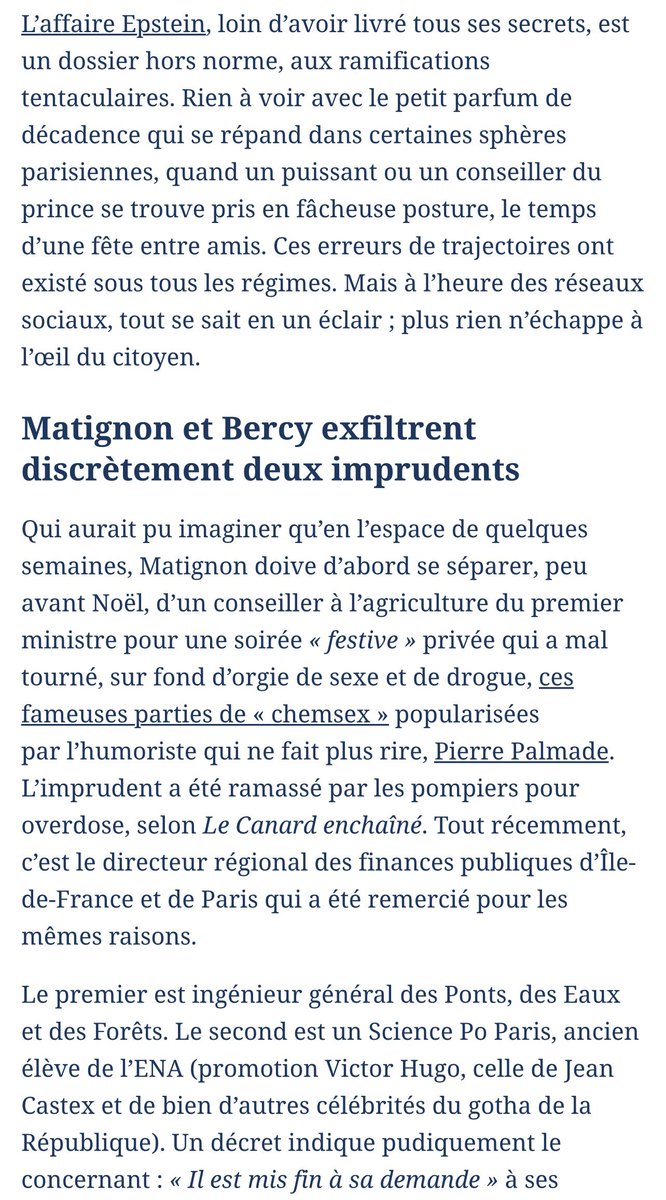 L'affaire Epstein, loin d'avoir livré tous ses secrets, est un dossier hors norme, aux ramifications tentaculaires. Rien à voir avec le petit parfum de décadence qui se répand dans certaines sphères parisiennes, quand un puissant ou un conseiller du prince se trouve pris en fâcheuse posture, le temps d'une fête entre amis. Ces erreurs de trajectoires ont existé sous tous les régimes. Mais à l'heure des réseaux sociaux, tout se sait en un éclair ; plus rien n'échappe à l'œil du citoyen.

Matignon et Bercy exfiltrent discrètement deux imprudents

Qui aurait pu imaginer qu'en l'espace de quelques semaines, Matignon doive d'abord se séparer, peu avant Noël, d'un conseiller à l'agriculture du premier ministre pour une soirée « festive » privée qui a mal tourné, sur fond d'orgie de sexe et de drogue, ces fameuses parties de « chemsex » popularisées par l'humoriste qui ne fait plus rire, Pierre Palmade. L'imprudent a été ramassé par les pompiers pour overdose, selon Le Canard enchaîné. Tout récemment, c'est le directeur régional des finances publiques d'Île-de-France et de Paris qui a été remercié pour les mêmes raisons.

Le premier est ingénieur général des Ponts, des Eaux et des Forêts. Le second est un Science Po Paris, ancien élève de l'ENA (promotion Victor Hugo, celle de Jean Castex et de bien d'autres célébrités du gotha de la République). Un décret indique pudiquement le concernant : « Il est mis fin à sa demande » à ses